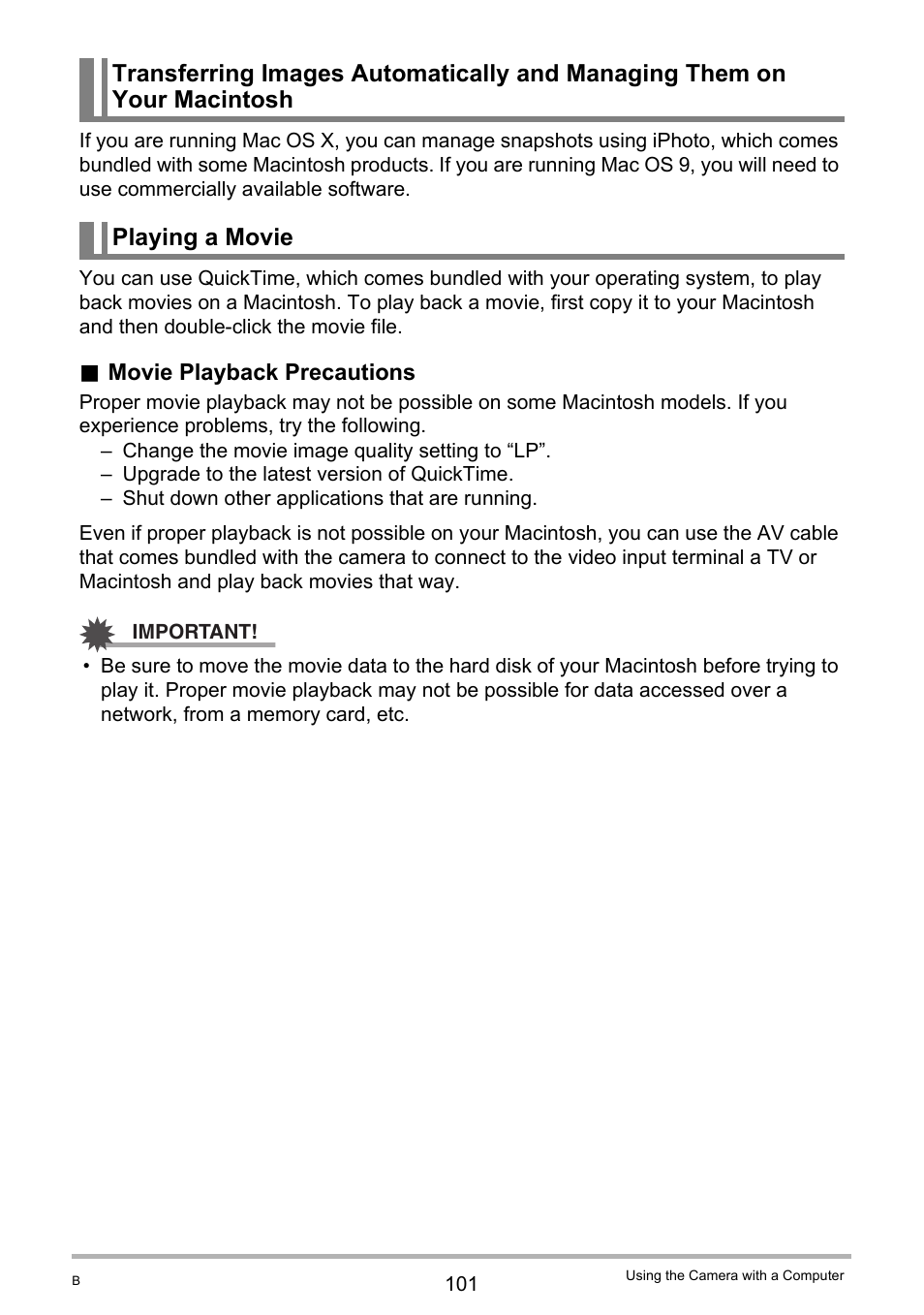 Transferring Images Automatically and Managing Them on Your Macintosh

If you are running Mac OS X, you can manage snapshots using iPhoto, which comes bundled with some Macintosh products. If you are running Mac OS 9, you will need to use commercially available software.

Playing a Movie

You can use QuickTime, which comes bundled with your operating system, to play back movies on a Macintosh. To play back a movie, first copy it to your Macintosh and then double-click the movie file.

■ Movie Playback Precautions

Proper movie playback may not be possible on some Macintosh models. If you experience problems, try the following.
– Change the movie image quality setting to “LP”.
– Upgrade to the latest version of QuickTime.
– Shut down other applications that are running.

Even if proper playback is not possible on your Macintosh, you can use the AV cable that comes bundled with the camera to connect to the video input terminal a TV or Macintosh and play back movies that way.

IMPORTANT!

• Be sure to move the movie data to the hard disk of your Macintosh before trying to play it. Proper movie playback may not be possible for data accessed over a network, from a memory card, etc.

B
101
Using the Camera with a Computer